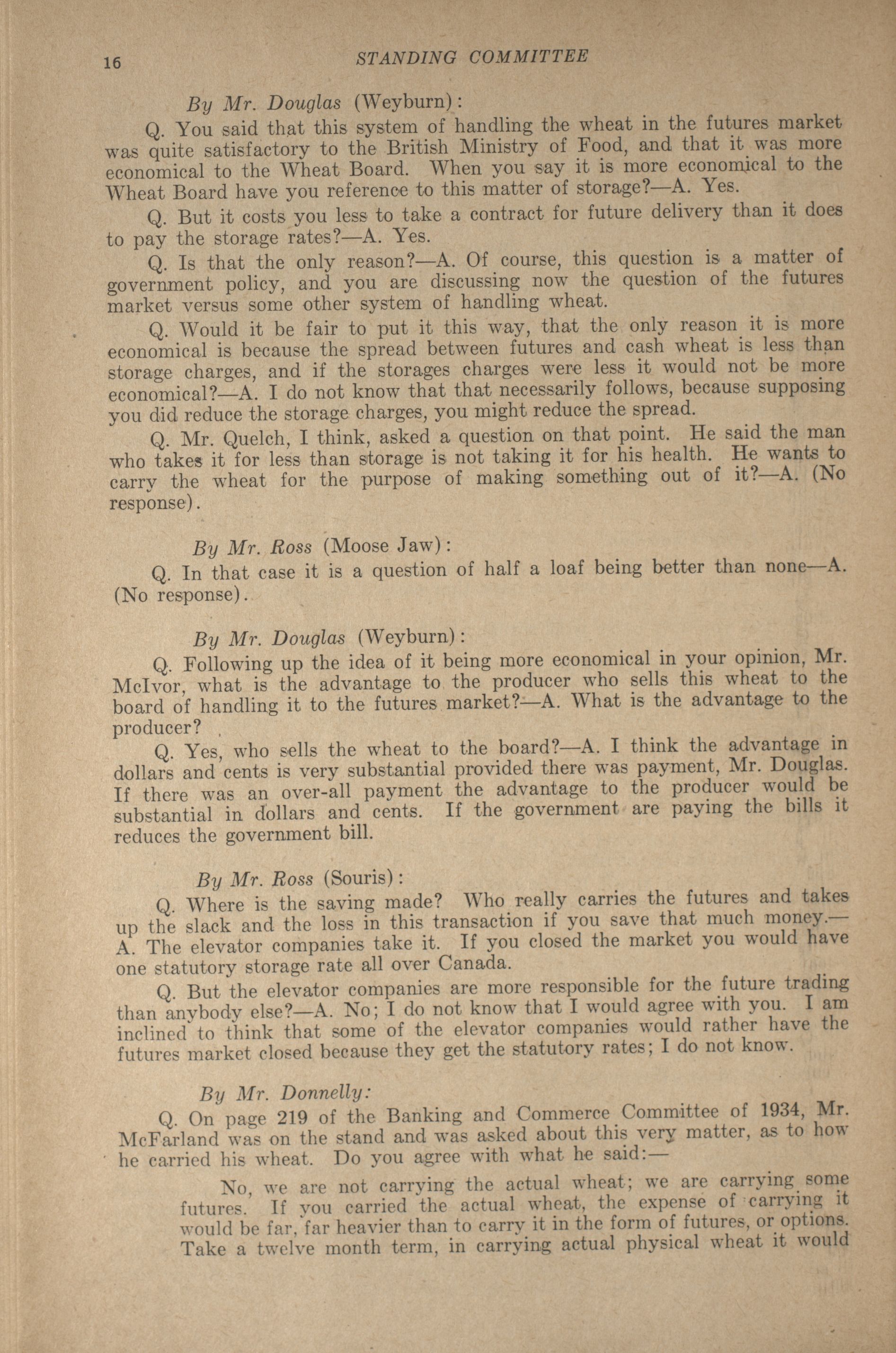 16 STANDING COMMITTEE

By Mr. Douglas (Weyburn):

Q. You said that this system of handling the wheat in the futures market was quite satisfactory to the British Ministry of Food, and that it was more economical to the Wheat Board. When you say it is more economical to the Wheat Board have you reference to this matter of storage?—A. Yes.

Q. But it costs you less to take a contract for future delivery than it does to pay the storage rates?—A. Yes.

Q. Is that the only reason?—A. Of course, this question is a matter of government policy, and you are discussing now the question of the futures market versus some other system of handling wheat.

Q. Would it be fair to put it this way, that the only reason it is more economical is because the spread between futures and cash wheat is less than storage charges, and if the storages charges were less it would not be more economical?—A. I do not know that that necessarily follows, because supposing you did reduce the storage charges, you might reduce the spread.

Q. Mr. Quelch, I think, asked a question on that point. He said the man who takes it for less than storage is not taking it for his health. He wants to carry the wheat for the purpose of making something out of it?—A. (No response).

By Mr. Ross (Moose Jaw):

Q. In that case it is a question of half a loaf being better than none—A. (No response).

By Mr. Douglas (Weyburn):

Q. Following up the idea of it being more economical in your opinion, Mr. McIvor, what is the advantage to the producer who sells this wheat to the board of handling it to the futures market?—A. What is the advantage to the producer?

Q. Yes, who sells the wheat to the board?—A. I think the advantage in dollars and cents is very substantial provided there was payment, Mr. Douglas. If there was an over-all payment the advantage to the producer would be substantial in dollars and cents. If the government are paying the bills it reduces the government bill.

By Mr. Ross (Souris):

Q. Where is the saving made? Who really carries the futures and takes up the slack and the loss in this transaction if you save that much money.—A. The elevator companies take it. If you closed the market you would have one statutory storage rate all over Canada.

Q. But the elevator companies are more responsible for the future trading than anybody else?—A. No; I do not know that I would agree with you. I am inclined to think that some of the elevator companies would rather have the futures market closed because they get the statutory rates; I do not know.

By Mr. Donnelly:

Q. On page 219 of the Banking and Commerce Committee of 1934, Mr. McFarland was on the stand and was asked about this very matter, as to how he carried his wheat. Do you agree with what he said:—

No, we are not carrying the actual wheat; we are carrying some futures. If you carried the actual wheat, the expense of carrying it would be far, far heavier than to carry it in the form of futures, or options. Take a twelve month term, in carrying actual physical wheat it would